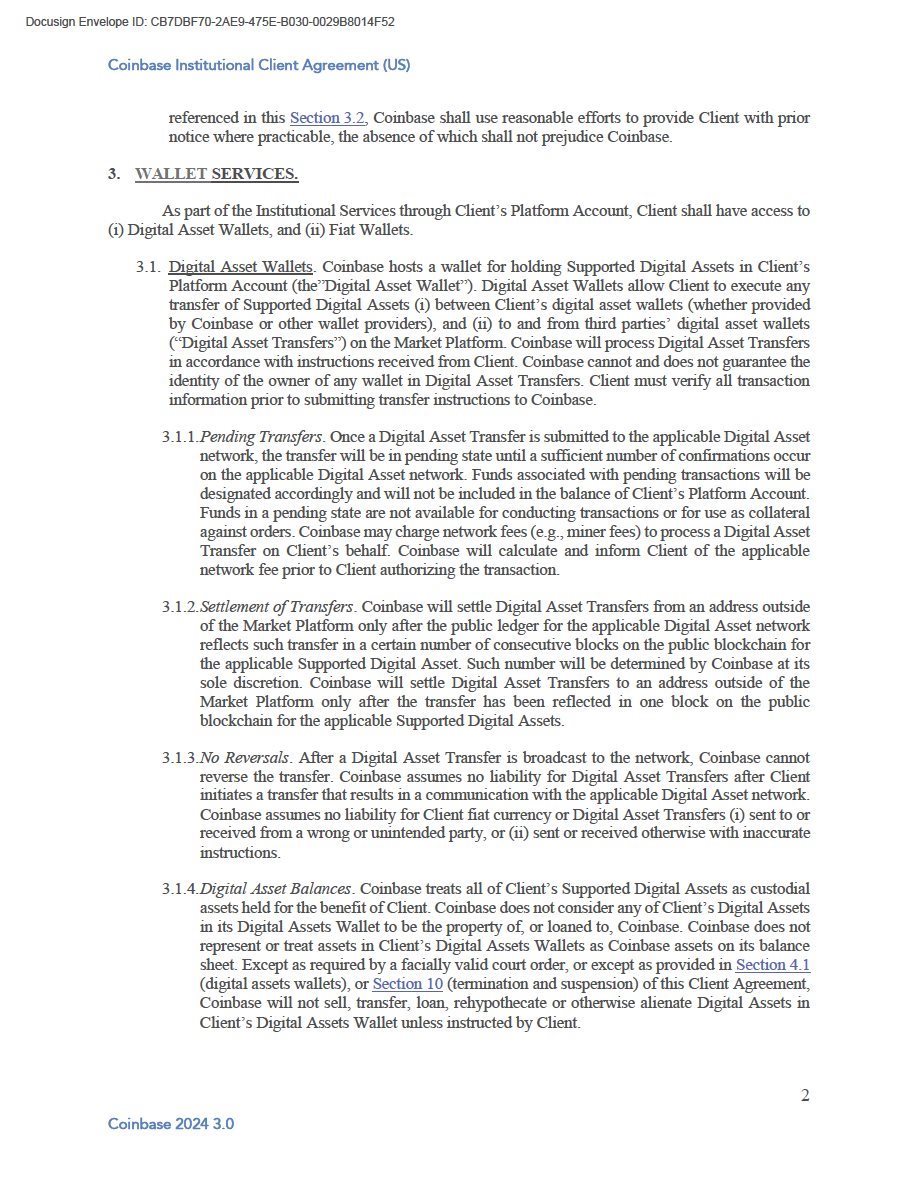 Docusign Envelope ID: CB7DBF70-2AE9-475E-B030-0029B8014F52

Coinbase Institutional Client Agreement (US)

referenced in this Section 3.2, Coinbase shall use reasonable efforts to provide Client with prior notice where practicable, the absence of which shall not prejudice Coinbase.

3. WALLET SERVICES.

As part of the Institutional Services through Client's Platform Account, Client shall have access to (i) Digital Asset Wallets, and (ii) Fiat Wallets.

3.1. Digital Asset Wallets. Coinbase hosts a wallet for holding Supported Digital Assets in Client's Platform Account (the"Digital Asset Wallet"). Digital Asset Wallets allow Client to execute any transfer of Supported Digital Assets (i) between Client's digital asset wallets (whether provided by Coinbase or other wallet providers), and (ii) to and from third parties' digital asset wallets ("Digital Asset Transfers") on the Market Platform. Coinbase will process Digital Asset Transfers in accordance with instructions received from Client. Coinbase cannot and does not guarantee the identity of the owner of any wallet in Digital Asset Transfers. Client must verify all transaction information prior to submitting transfer instructions to Coinbase.

3.1.1. Pending Transfers. Once a Digital Asset Transfer is submitted to the applicable Digital Asset network, the transfer will be in pending state until a sufficient number of confirmations occur on the applicable Digital Asset network. Funds associated with pending transactions will be designated accordingly and will not be included in the balance of Client's Platform Account. Funds in a pending state are not available for conducting transactions or for use as collateral against orders. Coinbase may charge network fees (e.g., miner fees) to process a Digital Asset Transfer on Client's behalf. Coinbase will calculate and inform Client of the applicable network fee prior to Client authorizing the transaction.

3.1.2. Settlement of Transfers. Coinbase will settle Digital Asset Transfers from an address outside of the Market Platform only after the public ledger for the applicable Digital Asset network reflects such transfer in a certain number of consecutive blocks on the public blockchain for the applicable Supported Digital Asset. Such number will be determined by Coinbase at its sole discretion. Coinbase will settle Digital Asset Transfers to an address outside of the Market Platform only after the transfer has been reflected in one block on the public blockchain for the applicable Supported Digital Assets.

3.1.3. No Reversals. After a Digital Asset Transfer is broadcast to the network, Coinbase cannot reverse the transfer. Coinbase assumes no liability for Digital Asset Transfers after Client initiates a transfer that results in a communication with the applicable Digital Asset network. Coinbase assumes no liability for Client fiat currency or Digital Asset Transfers (i) sent to or received from a wrong or unintended party, or (ii) sent or received otherwise with inaccurate instructions.

3.1.4. Digital Asset Balances. Coinbase treats all of Client's Supported Digital Assets as custodial assets held for the benefit of Client. Coinbase does not consider any of Client's Digital Assets in its Digital Assets Wallet to be the property of, or loaned to, Coinbase. Coinbase does not represent or treat assets in Client's Digital Assets Wallets as Coinbase assets on its balance sheet. Except as required by a facially valid court order, or except as provided in Section 4.1 (digital assets wallets), or Section 10 (termination and suspension) of this Client Agreement, Coinbase will not sell, transfer, loan, rehypothecate or otherwise alienate Digital Assets in Client's Digital Assets Wallet unless instructed by Client.

2

Coinbase 2024 3.0